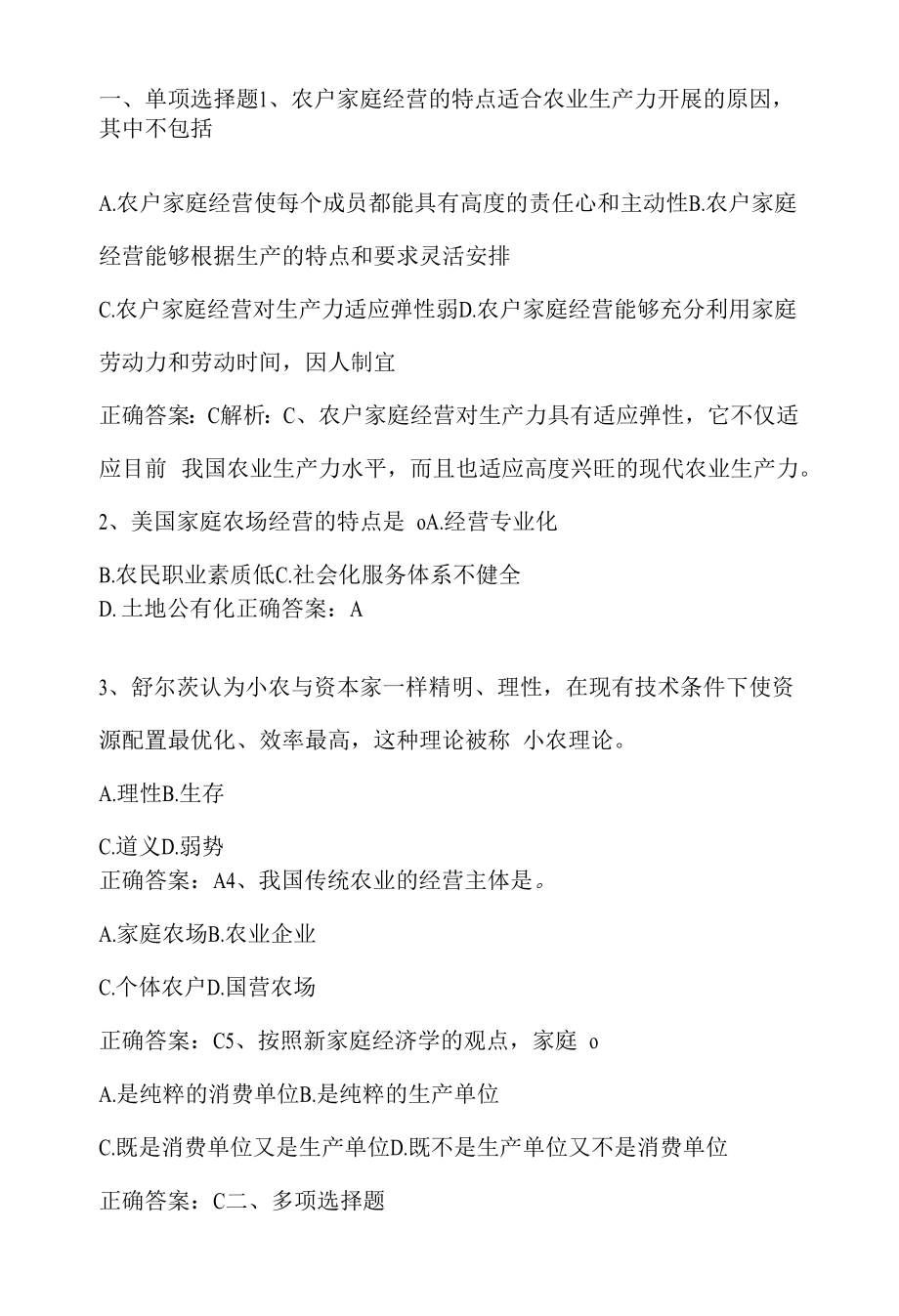 一、单项选择题1、农户家庭经营的特点适合农业生产力开展的原因，其中不包括

A.农户家庭经营使每个成员都能具有高度的责任心和主动性B.农户家庭经营能够根据生产的特点和要求灵活安排

C.农户家庭经营对生产力适应弹性弱D.农户家庭经营能够充分利用家庭劳动力和劳动时间，因人制宜

正确答案：C解析：C、农户家庭经营对生产力具有适应弹性，它不仅适应目前 我国农业生产力水平，而且也适应高度兴旺的现代农业生产力。

2、美国家庭农场经营的特点是 oA.经营专业化

B.农民职业素质低C.社会化服务体系不健全
D.土地公有化正确答案：A

3、舒尔茨认为小农与资本家一样精明、理性，在现有技术条件下使资源配置最优化、效率最高，这种理论被称 小农理论。

A.理性B.生存

C.道义D.弱势
正确答案：A4、我国传统农业的经营主体是。

A.家庭农场B.农业企业

C.个体农户D.国营农场

正确答案：C5、按照新家庭经济学的观点，家庭 o

A.是纯粹的消费单位B.是纯粹的生产单位

C.既是消费单位又是生产单位D.既不是生产单位又不是消费单位

正确答案：C二、多项选择题